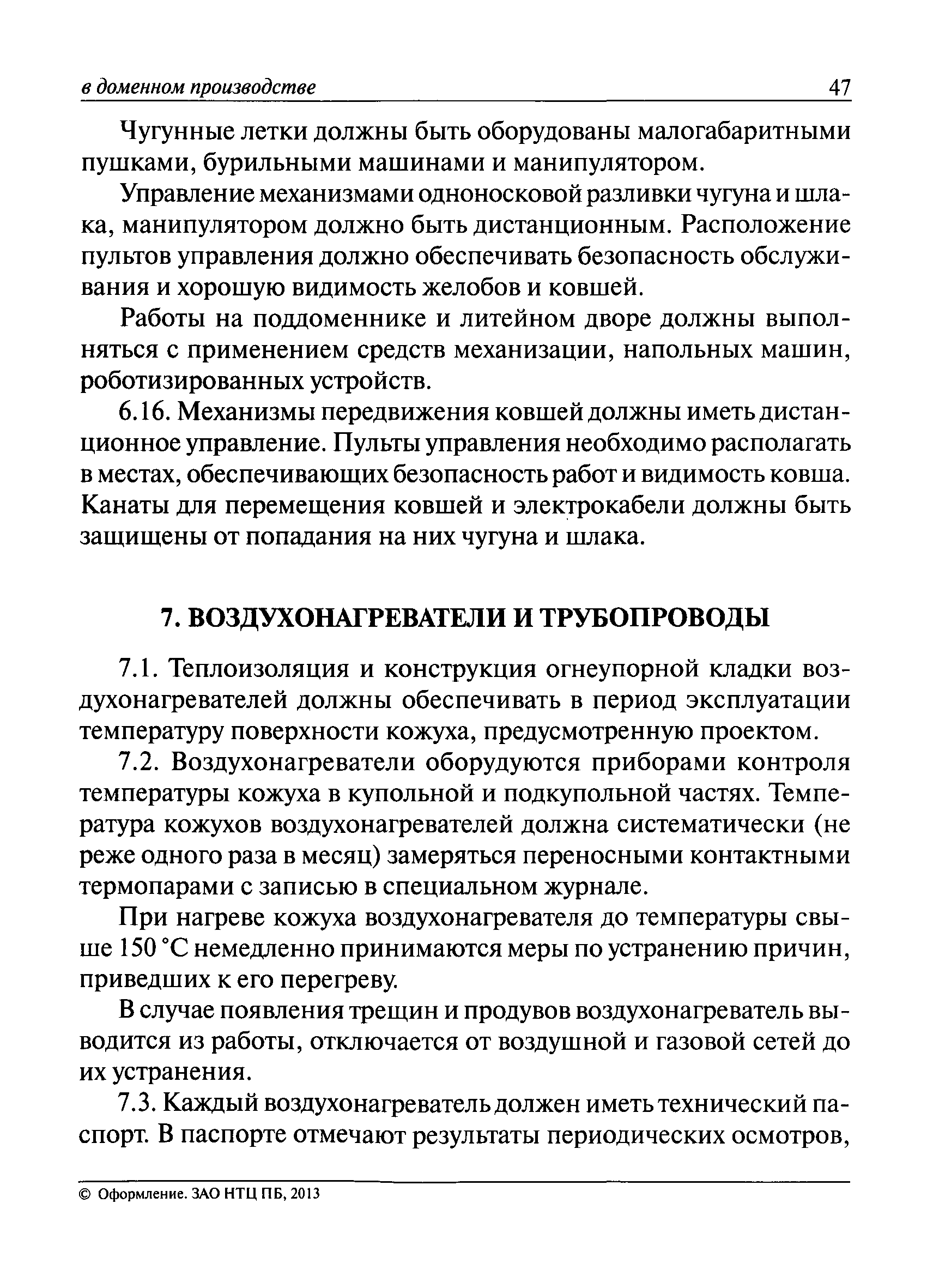 в доменном производстве 47

Чугунные летки должны быть оборудованы малогабаритными пушками, бурильными машинами и манипулятором.

Управление механизмами одноносковой разливки чугуна и шлака, манипулятором должно быть дистанционным. Расположение пультов управления должно обеспечивать безопасность обслуживания и хорошую видимость желобов и ковшей.

Работы на поддоменнике и литейном дворе должны выполняться с применением средств механизации, напольных машин, роботизированных устройств.

6.16. Механизмы передвижения ковшей должны иметь дистанционное управление. Пульты управления необходимо располагать в местах, обеспечивающих безопасность работ и видимость ковша. Канаты для перемещения ковшей и электрокабели должны быть защищены от попадания на них чугуна и шлака.

7. ВОЗДУХОНАГРЕВАТЕЛИ И ТРУБОПРОВОДЫ

7.1. Теплоизоляция и конструкция огнеупорной кладки воздухонагревателей должны обеспечивать в период эксплуатации температуру поверхности кожуха, предусмотренную проектом.

7.2. Воздухонагреватели оборудуются приборами контроля температуры кожуха в купольной и подкупольной частях. Температура кожухов воздухонагревателей должна систематически (не реже одного раза в месяц) замеряться переносными контактными термопарами с записью в специальном журнале.

При нагреве кожуха воздухонагревателя до температуры свыше 150 °С немедленно принимаются меры по устранению причин, приведших к его перегреву.

В случае появления трещин и продувов воздухонагреватель выводится из работы, отключается от воздушной и газовой сетей до их устранения.

7.3. Каждый воздухонагреватель должен иметь технический паспорт. В паспорте отмечают результаты периодических осмотров,

© Оформление. ЗАО НТЦ ПБ, 2013